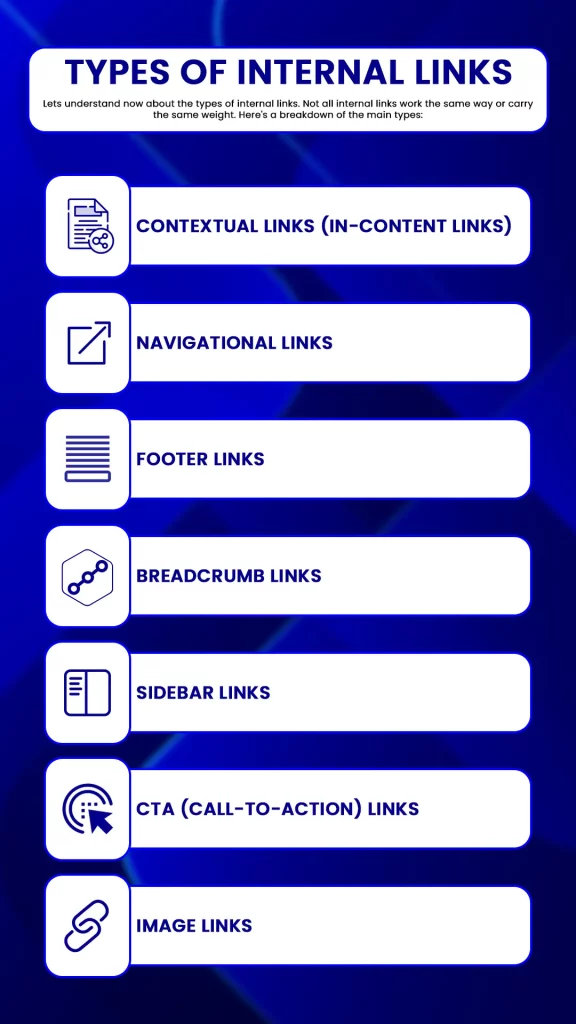 TYPES OF INTERNAL LINKS

Lets understand now about the types of internal links. Not all internal links work the same way or carry the same weight. Here's a breakdown of the main types:

CONTEXTUAL LINKS (IN-CONTENT LINKS)

NAVIGATIONAL LINKS

FOOTER LINKS

BREADCRUMB LINKS

SIDEBAR LINKS

CTA (CALL-TO-ACTION) LINKS

IMAGE LINKS